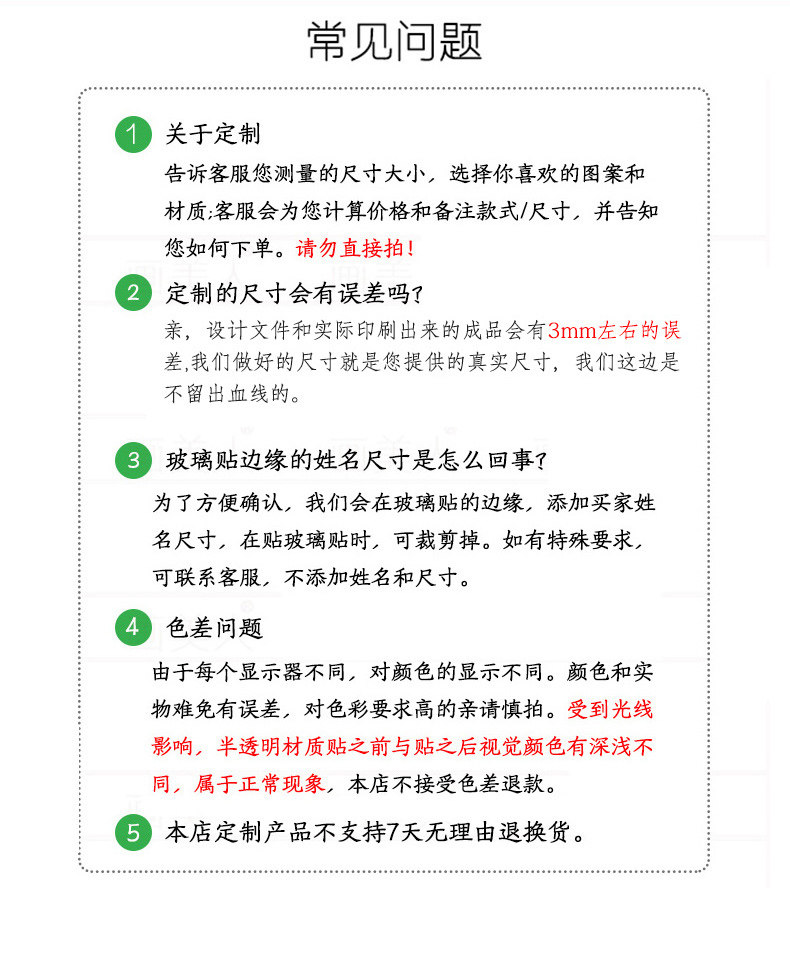 常见问题

1 关于定制
告诉客服您测量的尺寸大小，选择你喜欢的图案和材质;客服会为您计算价格和备注款式/尺寸，并告知您如何下单。请勿直接拍！

2 定制的尺寸会有误差吗？
亲，设计文件和实际印刷出来的成品会有3mm左右的误差,我们做好的尺寸就是您提供的真实尺寸，我们这边是不留出血线的。

3 玻璃贴边缘的姓名尺寸是怎么回事？
为了方便确认，我们会在玻璃贴的边缘，添加买家姓名尺寸，在贴玻璃贴时，可裁剪掉。如有特殊要求，可联系客服，不添加姓名和尺寸。

4 色差问题
由于每个显示器不同，对颜色的显示不同。颜色和实物难免有误差，对色彩要求高的亲请慎拍。受到光线影响，半透明材质贴之前与贴之后视觉颜色有深浅不同，属于正常现象，本店不接受色差退款。

5 本店定制产品不支持7天无理由退换货。